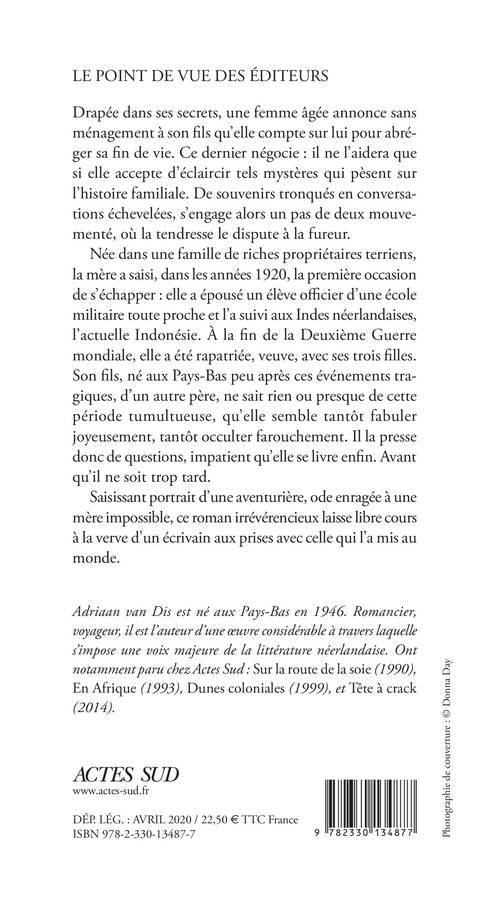 LE POINT DE VUE DES ÉDITEURS

Drapée dans ses secrets, une femme âgée annonce sans ménagement à son fils qu'elle compte sur lui pour abréger sa fin de vie. Ce dernier négocie : il ne l'aidera que si elle accepte d'éclaircir tels mystères qui pèsent sur l'histoire familiale. De souvenirs tronqués en conversations échevelées, s'engage alors un pas de deux mouvementé, où la tendresse le dispute à la fureur.

Née dans une famille de riches propriétaires terriens, la mère a saisi, dans les années 1920, la première occasion de s'échapper : elle a épousé un élève officier d'une école militaire toute proche et l'a suivi aux Indes néerlandaises, l'actuelle Indonésie. À la fin de la Deuxième Guerre mondiale, elle a été rapatriée, veuve, avec ses trois filles. Son fils, né aux Pays-Bas peu après ces événements tragiques, d'un autre père, ne sait rien ou presque de cette période tumultueuse, qu'elle semble tantôt fabuler joyeusement, tantôt occulter farouchement. Il la presse donc de questions, impatient qu'elle se livre enfin. Avant qu'il ne soit trop tard.

Saisissant portrait d'une aventurière, ode enragée à une mère impossible, ce roman irrévérencieux laisse libre cours à la verve d'un écrivain aux prises avec celle qui l'a mis au monde.

Adriaan van Dis est né aux Pays-Bas en 1946. Romancier, voyageur, il est l'auteur d'une œuvre considérable à travers laquelle s'impose une voix majeure de la littérature néerlandaise. Ont notamment paru chez Actes Sud : Sur la route de la soie (1990), En Afrique (1993), Dunes coloniales (1999), et Tête à crack (2014).

ACTES SUD
www.actes-sud.fr

DÉP. LÉG. : AVRIL 2020 / 22,50 € TTC France
ISBN 978-2-330-13487-7

9 782330 134877

Photographie de couverture : © Donna Day